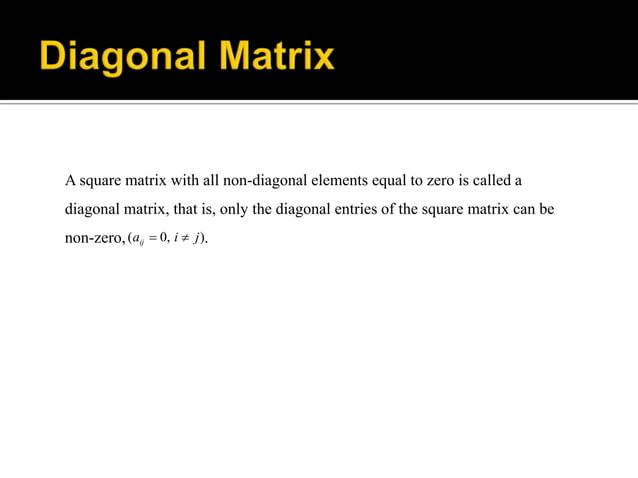 Diagonal Matrix

A square matrix with all non-diagonal elements equal to zero is called a diagonal matrix, that is, only the diagonal entries of the square matrix can be non-zero, $(a_{ij} = 0,\ i \neq j)$.